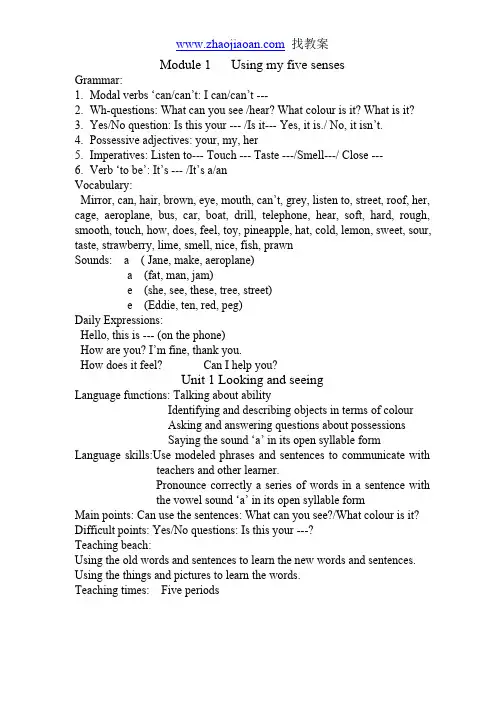 www.zhaojiaoan.com 找教案

Module 1 Using my five senses

Grammar:
1. Modal verbs 'can/can't: I can/can't ---
2. Wh-questions: What can you see /hear? What colour is it? What is it?
3. Yes/No question: Is this your --- /Is it--- Yes, it is./ No, it isn't.
4. Possessive adjectives: your, my, her
5. Imperatives: Listen to--- Touch --- Taste ---/Smell---/ Close ---
6. Verb 'to be': It's --- /It's a/an

Vocabulary:
Mirror, can, hair, brown, eye, mouth, can't, grey, listen to, street, roof, her, cage, aeroplane, bus, car, boat, drill, telephone, hear, soft, hard, rough, smooth, touch, how, does, feel, toy, pineapple, hat, cold, lemon, sweet, sour, taste, strawberry, lime, smell, nice, fish, prawn

Sounds: a ( Jane, make, aeroplane)
a (fat, man, jam)
e (she, see, these, tree, street)
e (Eddie, ten, red, peg)

Daily Expressions:
Hello, this is --- (on the phone)
How are you? I'm fine, thank you.
How does it feel? Can I help you?

Unit 1 Looking and seeing

Language functions: Talking about ability
Identifying and describing objects in terms of colour
Asking and answering questions about possessions
Saying the sound 'a' in its open syllable form

Language skills:Use modeled phrases and sentences to communicate with teachers and other learner.
Pronounce correctly a series of words in a sentence with the vowel sound 'a' in its open syllable form

Main points: Can use the sentences: What can you see?/What colour is it?
Difficult points: Yes/No questions: Is this your ---?
Teaching beach:
Using the old words and sentences to learn the new words and sentences.
Using the things and pictures to learn the words.
Teaching times: Five periods